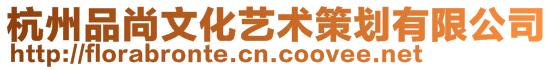 杭州品尚文化艺术策划有限公司
http://florabronte.cn.coovee.net